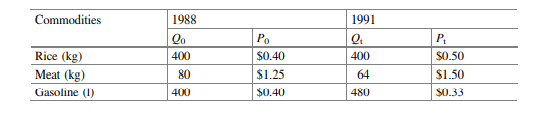 | Commodities | 1988 | | 1991 | |
|---|---|---|---|---|
| | $Q_0$ | $P_0$ | $Q_t$ | $P_t$ |
| Rice (kg) | 400 | \$0.40 | 400 | \$0.50 |
| Meat (kg) | 80 | \$1.25 | 64 | \$1.50 |
| Gasoline (l) | 400 | \$0.40 | 480 | \$0.33 |